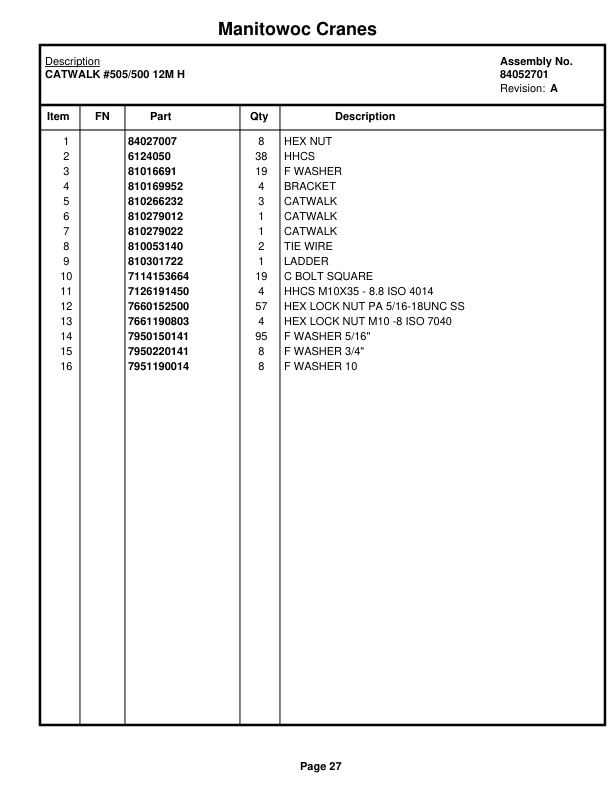 Manitowoc Cranes

Description
CATWALK #505/500 12M H

Assembly No.
84052701
Revision: A

| Item | FN | Part | Qty | Description |
|---|---|---|---|---|
| 1 | | 84027007 | 8 | HEX NUT |
| 2 | | 6124050 | 38 | HHCS |
| 3 | | 81016691 | 19 | F WASHER |
| 4 | | 810169952 | 4 | BRACKET |
| 5 | | 810266232 | 3 | CATWALK |
| 6 | | 810279012 | 1 | CATWALK |
| 7 | | 810279022 | 1 | CATWALK |
| 8 | | 810053140 | 2 | TIE WIRE |
| 9 | | 810301722 | 1 | LADDER |
| 10 | | 7114153664 | 19 | C BOLT SQUARE |
| 11 | | 7126191450 | 4 | HHCS M10X35 - 8.8 ISO 4014 |
| 12 | | 7660152500 | 57 | HEX LOCK NUT PA 5/16-18UNC SS |
| 13 | | 7661190803 | 4 | HEX LOCK NUT M10 -8 ISO 7040 |
| 14 | | 7950150141 | 95 | F WASHER 5/16" |
| 15 | | 7950220141 | 8 | F WASHER 3/4" |
| 16 | | 7951190014 | 8 | F WASHER 10 |

Page 27